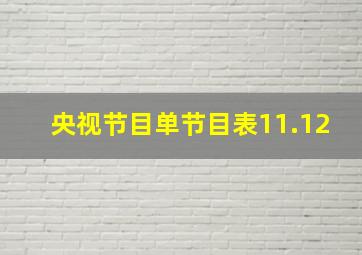 央视节目单节目表11.12